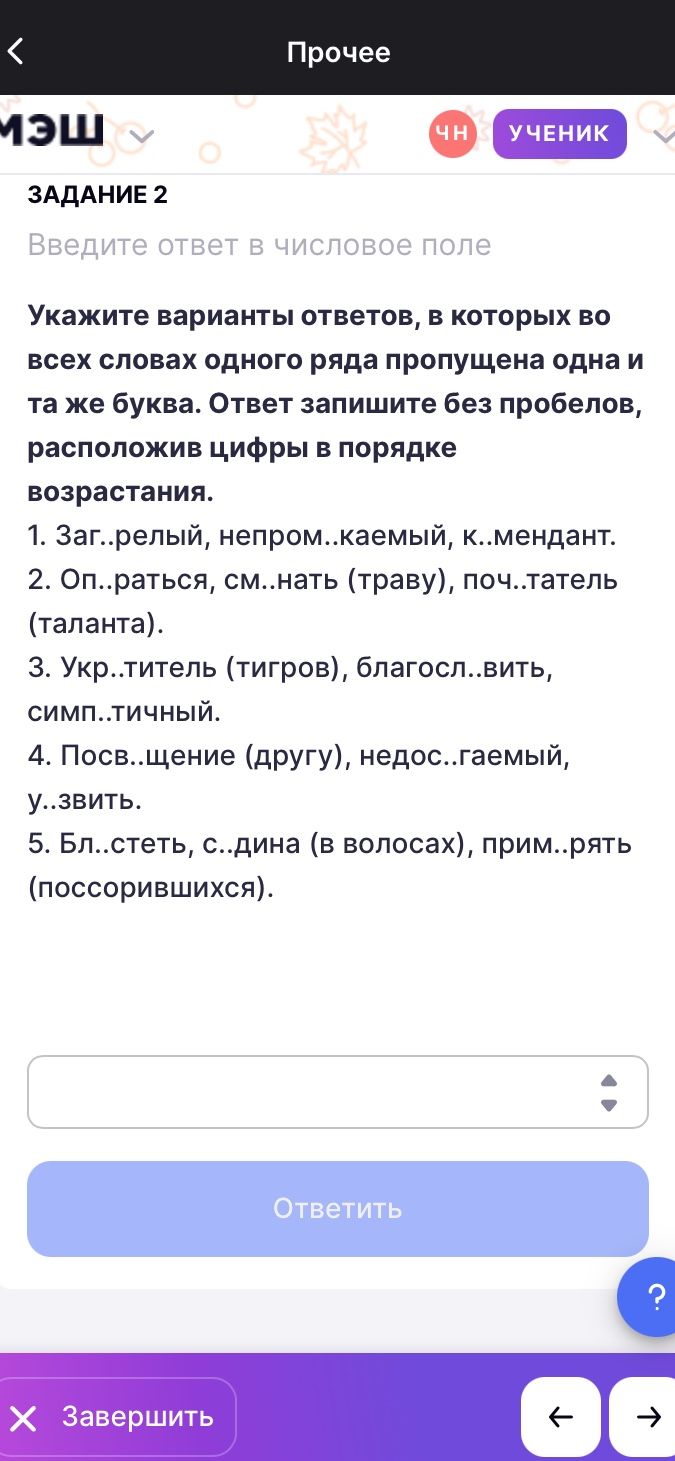 Прочее

МЭШ

ЧН УЧЕНИК

ЗАДАНИЕ 2

Введите ответ в числовое поле

Укажите варианты ответов, в которых во всех словах одного ряда пропущена одна и та же буква. Ответ запишите без пробелов, расположив цифры в порядке возрастания.
1. Заг..релый, непром..каемый, к..мендант.
2. Оп..раться, см..нать (траву), поч..татель (таланта).
3. Укр..титель (тигров), благосл..вить, симп..тичный.
4. Посв..щение (другу), недос..гаемый, у..звить.
5. Бл..стеть, с..дина (в волосах), прим..рять (поссорившихся).

Ответить

?

Завершить